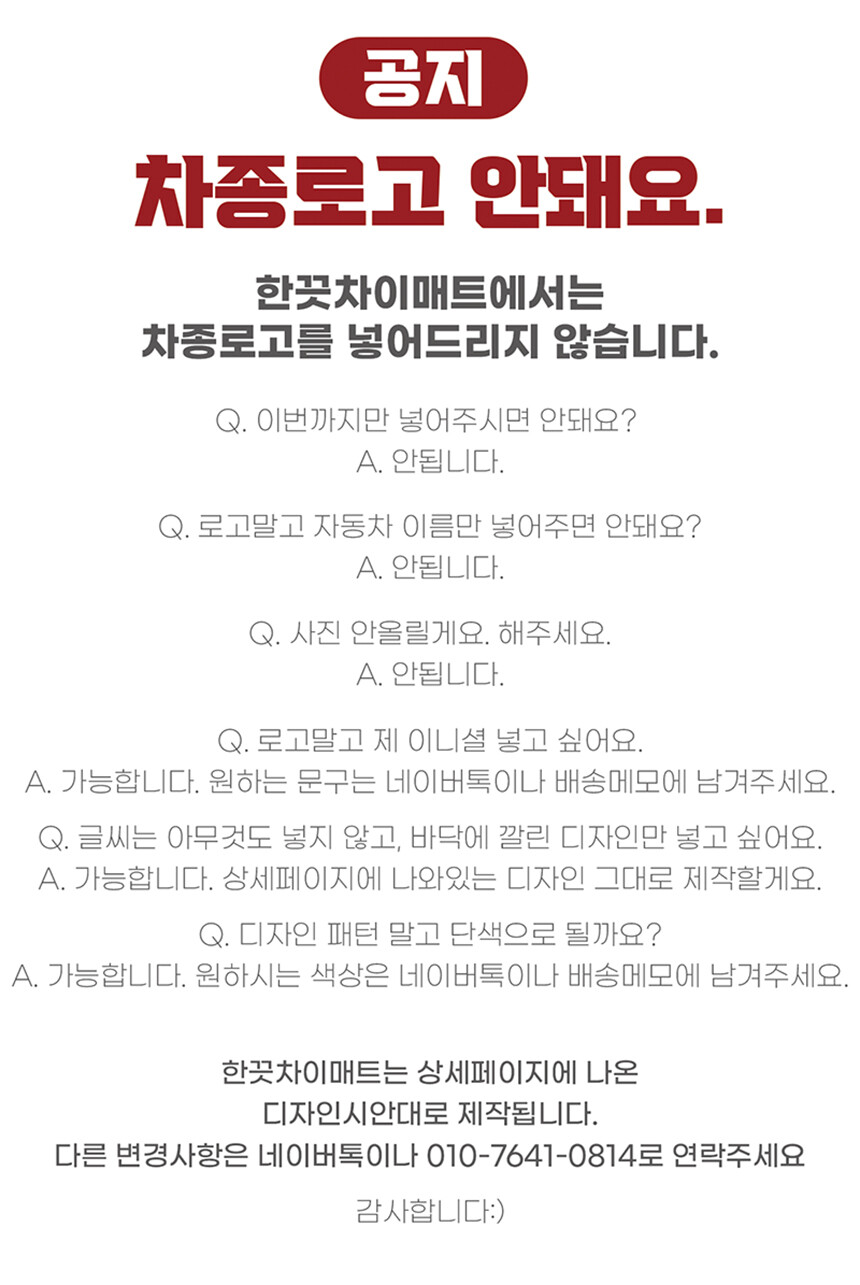 공지

차종로고 안돼요.

한끗차이매트에서는
차종로고를 넣어드리지 않습니다.

Q. 이번까지만 넣어주시면 안돼요?
A. 안됩니다.

Q. 로고말고 자동차 이름만 넣어주면 안돼요?
A. 안됩니다.

Q. 사진 안올릴게요. 해주세요.
A. 안됩니다.

Q. 로고말고 제 이니셜 넣고 싶어요.
A. 가능합니다. 원하는 문구는 네이버톡이나 배송메모에 남겨주세요.

Q. 글씨는 아무것도 넣지 않고, 바닥에 깔린 디자인만 넣고 싶어요.
A. 가능합니다. 상세페이지에 나와있는 디자인 그대로 제작할게요.

Q. 디자인 패턴 말고 단색으로 될까요?
A. 가능합니다. 원하시는 색상은 네이버톡이나 배송메모에 남겨주세요.

한끗차이매트는 상세페이지에 나온
디자인시안대로 제작됩니다.
다른 변경사항은 네이버톡이나 010-7641-0814로 연락주세요

감사합니다:)